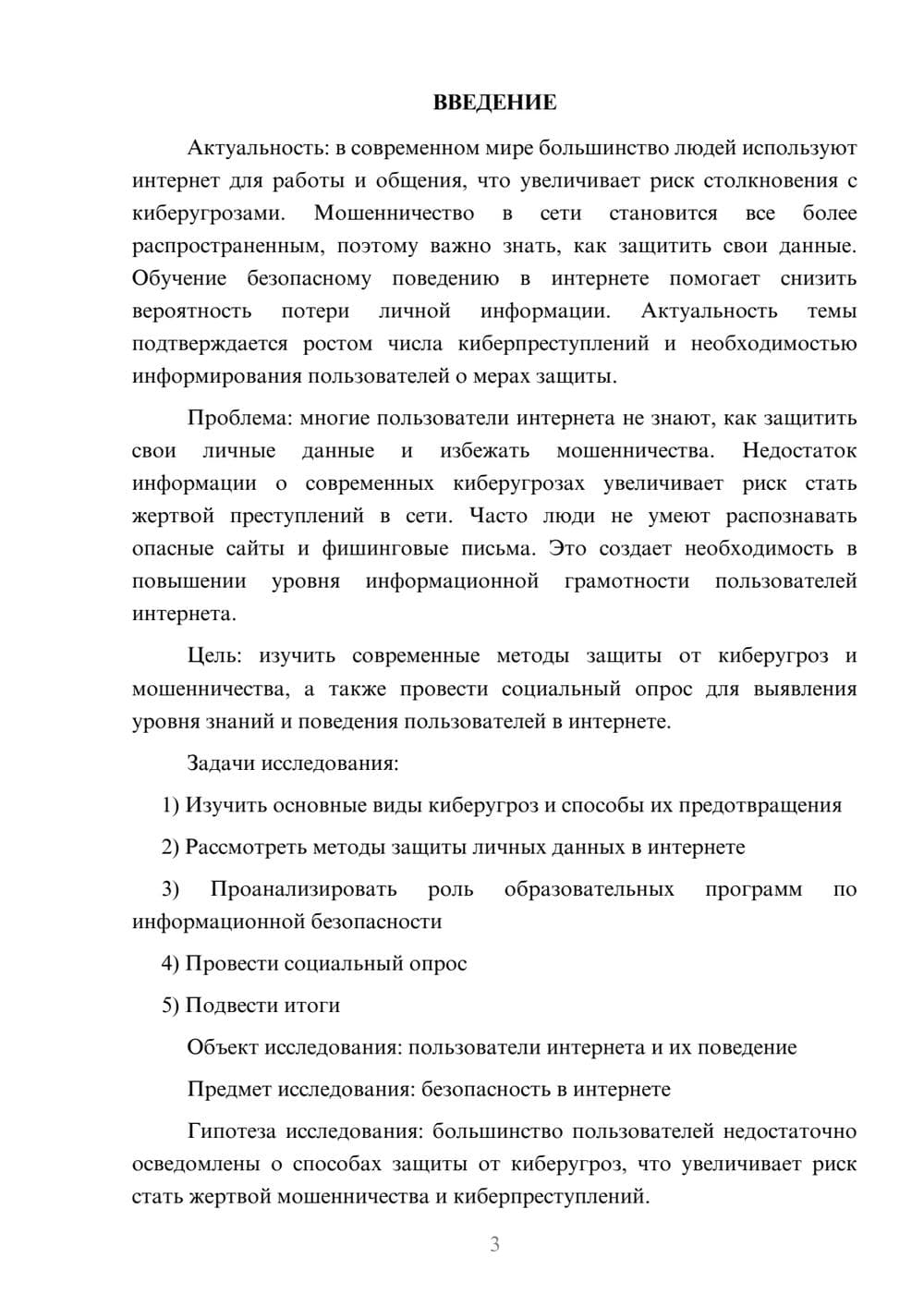 ВВЕДЕНИЕ

Актуальность: в современном мире большинство людей используют интернет для работы и общения, что увеличивает риск столкновения с киберугрозами. Мошенничество в сети становится все более распространенным, поэтому важно знать, как защитить свои данные. Обучение безопасному поведению в интернете помогает снизить вероятность потери личной информации. Актуальность темы подтверждается ростом числа киберпреступлений и необходимостью информирования пользователей о мерах защиты.

Проблема: многие пользователи интернета не знают, как защитить свои личные данные и избежать мошенничества. Недостаток информации о современных киберугрозах увеличивает риск стать жертвой преступлений в сети. Часто люди не умеют распознавать опасные сайты и фишинговые письма. Это создает необходимость в повышении уровня информационной грамотности пользователей интернета.

Цель: изучить современные методы защиты от киберугроз и мошенничества, а также провести социальный опрос для выявления уровня знаний и поведения пользователей в интернете.

Задачи исследования:

1) Изучить основные виды киберугроз и способы их предотвращения

2) Рассмотреть методы защиты личных данных в интернете

3) Проанализировать роль образовательных программ по информационной безопасности

4) Провести социальный опрос

5) Подвести итоги

Объект исследования: пользователи интернета и их поведение

Предмет исследования: безопасность в интернете

Гипотеза исследования: большинство пользователей недостаточно осведомлены о способах защиты от киберугроз, что увеличивает риск стать жертвой мошенничества и киберпреступлений.

3